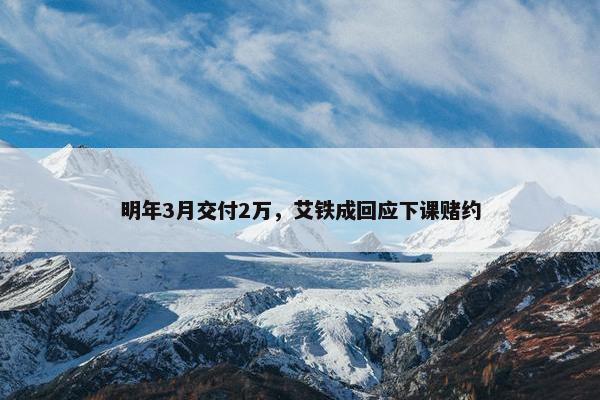 明年3月交付2万，艾铁成回应下课赌约